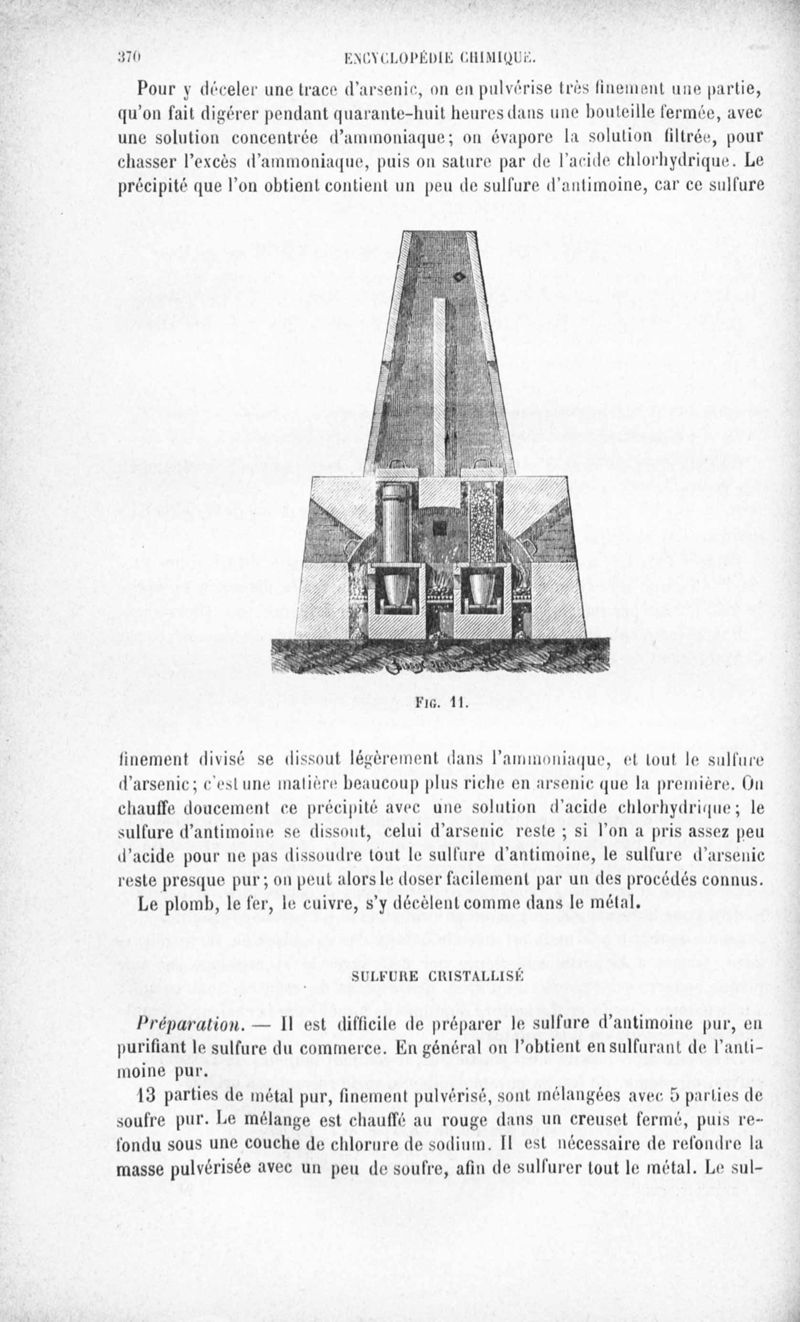 370 ENCYCLOPÉDIE CHIMIQUE.

Pour y déceler une trace d'arsenic, on en pulvérise très finement une partie, qu'on fait digérer pendant quarante-huit heures dans une bouteille fermée, avec une solution concentrée d'ammoniaque; on évapore la solution filtrée, pour chasser l'excès d'ammoniaque, puis on sature par de l'acide chlorhydrique. Le précipité que l'on obtient contient un peu de sulfure d'antimoine, car ce sulfure

Fig. 11.

finement divisé se dissout légèrement dans l'ammoniaque, et tout le sulfure d'arsenic; c'est une matière beaucoup plus riche en arsenic que la première. On chauffe doucement ce précipité avec une solution d'acide chlorhydrique; le sulfure d'antimoine se dissout, celui d'arsenic reste ; si l'on a pris assez peu d'acide pour ne pas dissoudre tout le sulfure d'antimoine, le sulfure d'arsenic reste presque pur; on peut alors le doser facilement par un des procédés connus.

Le plomb, le fer, le cuivre, s'y décèlent comme dans le métal.

SULFURE CRISTALLISÉ

Préparation. — Il est difficile de préparer le sulfure d'antimoine pur, en purifiant le sulfure du commerce. En général on l'obtient en sulfurant de l'antimoine pur.

13 parties de métal pur, finement pulvérisé, sont mélangées avec 5 parties de soufre pur. Le mélange est chauffé au rouge dans un creuset fermé, puis refondu sous une couche de chlorure de sodium. Il est nécessaire de refondre la masse pulvérisée avec un peu de soufre, afin de sulfurer tout le métal. Le sul-